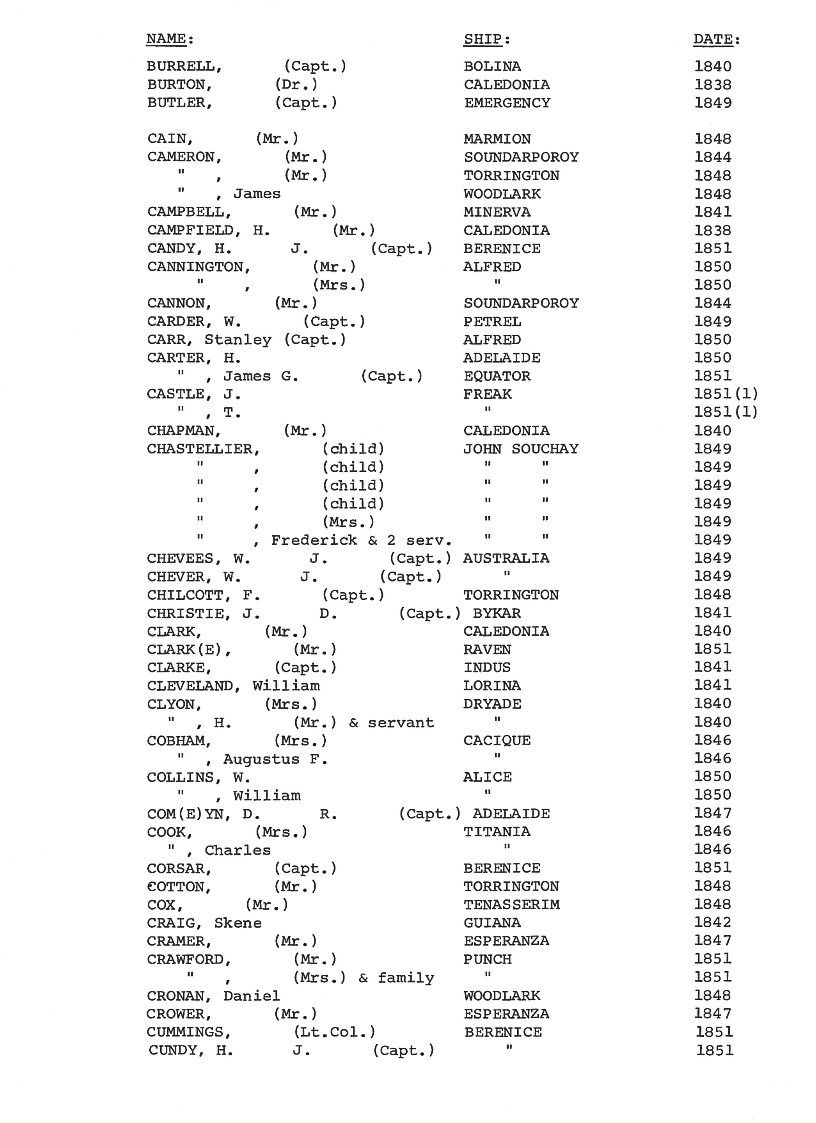 | NAME: | SHIP: | DATE: |
|---|---|---|
| BURRELL, (Capt.) | BOLINA | 1840 |
| BURTON, (Dr.) | CALEDONIA | 1838 |
| BUTLER, (Capt.) | EMERGENCY | 1849 |
| CAIN, (Mr.) | MARMION | 1848 |
| CAMERON, (Mr.) | SOUNDARPOROY | 1844 |
| " , (Mr.) | TORRINGTON | 1848 |
| " , James | WOODLARK | 1848 |
| CAMPBELL, (Mr.) | MINERVA | 1841 |
| CAMPFIELD, H. (Mr.) | CALEDONIA | 1838 |
| CANDY, H. J. (Capt.) | BERENICE | 1851 |
| CANNINGTON, (Mr.) | ALFRED | 1850 |
| " , (Mrs.) | " | 1850 |
| CANNON, (Mr.) | SOUNDARPOROY | 1844 |
| CARDER, W. (Capt.) | PETREL | 1849 |
| CARR, Stanley (Capt.) | ALFRED | 1850 |
| CARTER, H. | ADELAIDE | 1850 |
| " , James G. (Capt.) | EQUATOR | 1851 |
| CASTLE, J. | FREAK | 1851(1) |
| " , T. | " | 1851(1) |
| CHAPMAN, (Mr.) | CALEDONIA | 1840 |
| CHASTELLIER, (child) | JOHN SOUCHAY | 1849 |
| " , (child) | " " | 1849 |
| " , (child) | " " | 1849 |
| " , (child) | " " | 1849 |
| " , (Mrs.) | " " | 1849 |
| " , Frederick & 2 serv. | " " | 1849 |
| CHEVEES, W. J. (Capt.) | AUSTRALIA | 1849 |
| CHEVER, W. J. (Capt.) | " | 1849 |
| CHILCOTT, F. (Capt.) | TORRINGTON | 1848 |
| CHRISTIE, J. D. (Capt.) | BYKAR | 1841 |
| CLARK, (Mr.) | CALEDONIA | 1840 |
| CLARK(E), (Mr.) | RAVEN | 1851 |
| CLARKE, (Capt.) | INDUS | 1841 |
| CLEVELAND, William | LORINA | 1841 |
| CLYON, (Mrs.) | DRYADE | 1840 |
| " , H. (Mr.) & servant | " | 1840 |
| COBHAM, (Mrs.) | CACIQUE | 1846 |
| " , Augustus F. | " | 1846 |
| COLLINS, W. | ALICE | 1850 |
| " , William | " | 1850 |
| COM(E)YN, D. R. (Capt.) | ADELAIDE | 1847 |
| COOK, (Mrs.) | TITANIA | 1846 |
| " , Charles | " | 1846 |
| CORSAR, (Capt.) | BERENICE | 1851 |
| COTTON, (Mr.) | TORRINGTON | 1848 |
| COX, (Mr.) | TENASSERIM | 1848 |
| CRAIG, Skene | GUIANA | 1842 |
| CRAMER, (Mr.) | ESPERANZA | 1847 |
| CRAWFORD, (Mr.) | PUNCH | 1851 |
| " , (Mrs.) & family | " | 1851 |
| CRONAN, Daniel | WOODLARK | 1848 |
| CROWER, (Mr.) | ESPERANZA | 1847 |
| CUMMINGS, (Lt.Col.) | BERENICE | 1851 |
| CUNDY, H. J. (Capt.) | " | 1851 |